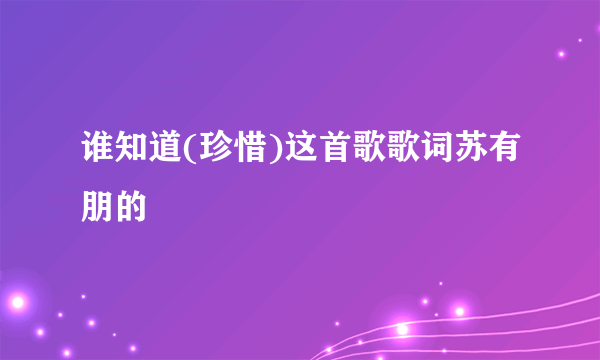 谁知道(珍惜)这首歌歌词苏有朋的